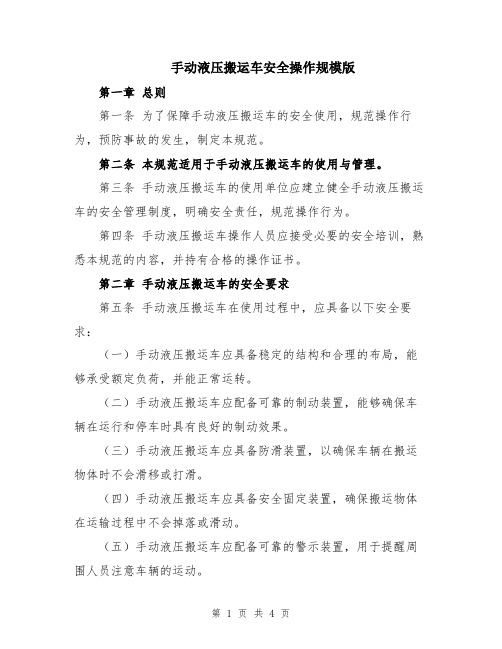 手动液压搬运车安全操作规模版

第一章 总则

第一条 为了保障手动液压搬运车的安全使用，规范操作行为，预防事故的发生，制定本规范。

第二条 本规范适用于手动液压搬运车的使用与管理。

第三条 手动液压搬运车的使用单位应建立健全手动液压搬运车的安全管理制度，明确安全责任，规范操作行为。

第四条 手动液压搬运车操作人员应接受必要的安全培训，熟悉本规范的内容，并持有合格的操作证书。

第二章 手动液压搬运车的安全要求

第五条 手动液压搬运车在使用过程中，应具备以下安全要求：

（一）手动液压搬运车应具备稳定的结构和合理的布局，能够承受额定负荷，并能正常运转。

（二）手动液压搬运车应配备可靠的制动装置，能够确保车辆在运行和停车时具有良好的制动效果。

（三）手动液压搬运车应具备防滑装置，以确保车辆在搬运物体时不会滑移或打滑。

（四）手动液压搬运车应具备安全固定装置，确保搬运物体在运输过程中不会掉落或滑动。

（五）手动液压搬运车应配备可靠的警示装置，用于提醒周围人员注意车辆的运动。

第 1 页 共 4 页